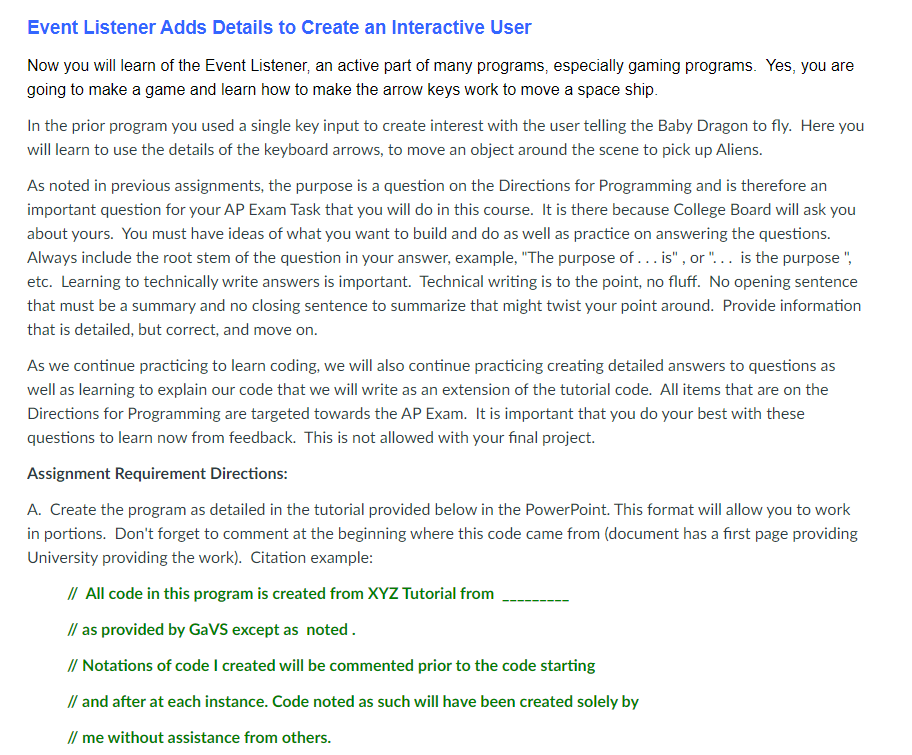 Event Listener Adds Details to Create an Interactive User

Now you will learn of the Event Listener, an active part of many programs, especially gaming programs. Yes, you are going to make a game and learn how to make the arrow keys work to move a space ship.

In the prior program you used a single key input to create interest with the user telling the Baby Dragon to fly. Here you will learn to use the details of the keyboard arrows, to move an object around the scene to pick up Aliens.

As noted in previous assignments, the purpose is a question on the Directions for Programming and is therefore an important question for your AP Exam Task that you will do in this course. It is there because College Board will ask you about yours. You must have ideas of what you want to build and do as well as practice on answering the questions. Always include the root stem of the question in your answer, example, "The purpose of . . . is" , or ". . . is the purpose ", etc. Learning to technically write answers is important. Technical writing is to the point, no fluff. No opening sentence that must be a summary and no closing sentence to summarize that might twist your point around. Provide information that is detailed, but correct, and move on.

As we continue practicing to learn coding, we will also continue practicing creating detailed answers to questions as well as learning to explain our code that we will write as an extension of the tutorial code. All items that are on the Directions for Programming are targeted towards the AP Exam. It is important that you do your best with these questions to learn now from feedback. This is not allowed with your final project.

Assignment Requirement Directions:

A. Create the program as detailed in the tutorial provided below in the PowerPoint. This format will allow you to work in portions. Don't forget to comment at the beginning where this code came from (document has a first page providing University providing the work). Citation example:

// All code in this program is created from XYZ Tutorial from _________

// as provided by GaVS except as noted .

// Notations of code I created will be commented prior to the code starting

// and after at each instance. Code noted as such will have been created solely by

// me without assistance from others.